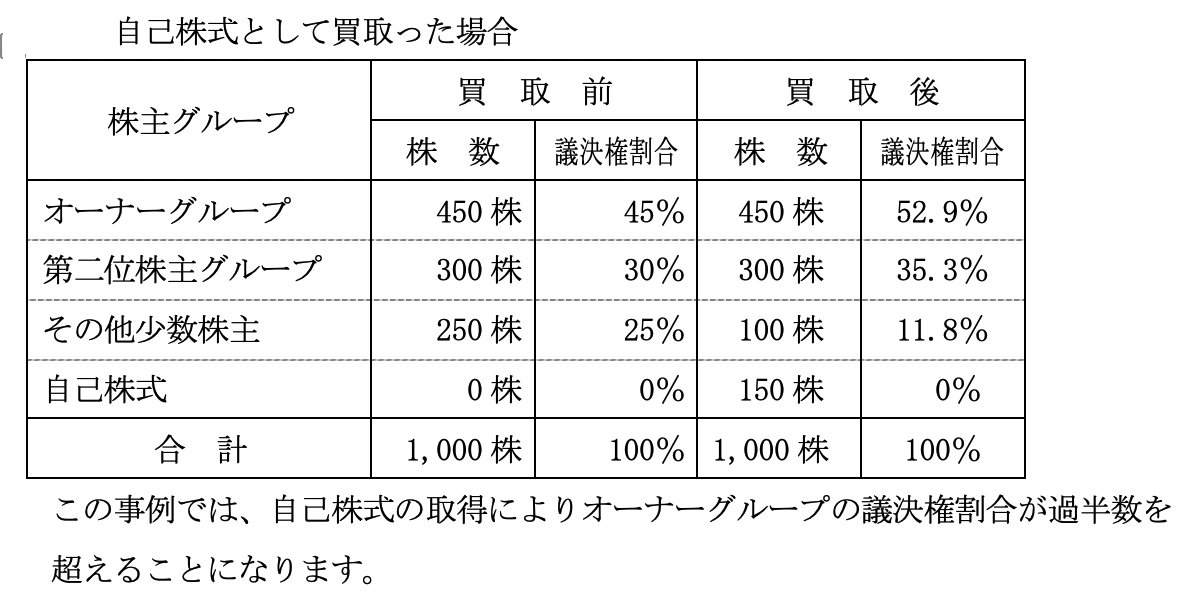 自己株式として買取った場合

| 株主グループ | 買 取 前 | | 買 取 後 | |
|---|---|---|---|---|
| | 株 数 | 議決権割合 | 株 数 | 議決権割合 |
| オーナーグループ | 450株 | 45% | 450株 | 52.9% |
| 第二位株主グループ | 300株 | 30% | 300株 | 35.3% |
| その他少数株主 | 250株 | 25% | 100株 | 11.8% |
| 自己株式 | 0株 | 0% | 150株 | 0% |
| 合 計 | 1,000株 | 100% | 1,000株 | 100% |

この事例では、自己株式の取得によりオーナーグループの議決権割合が過半数を超えることになります。